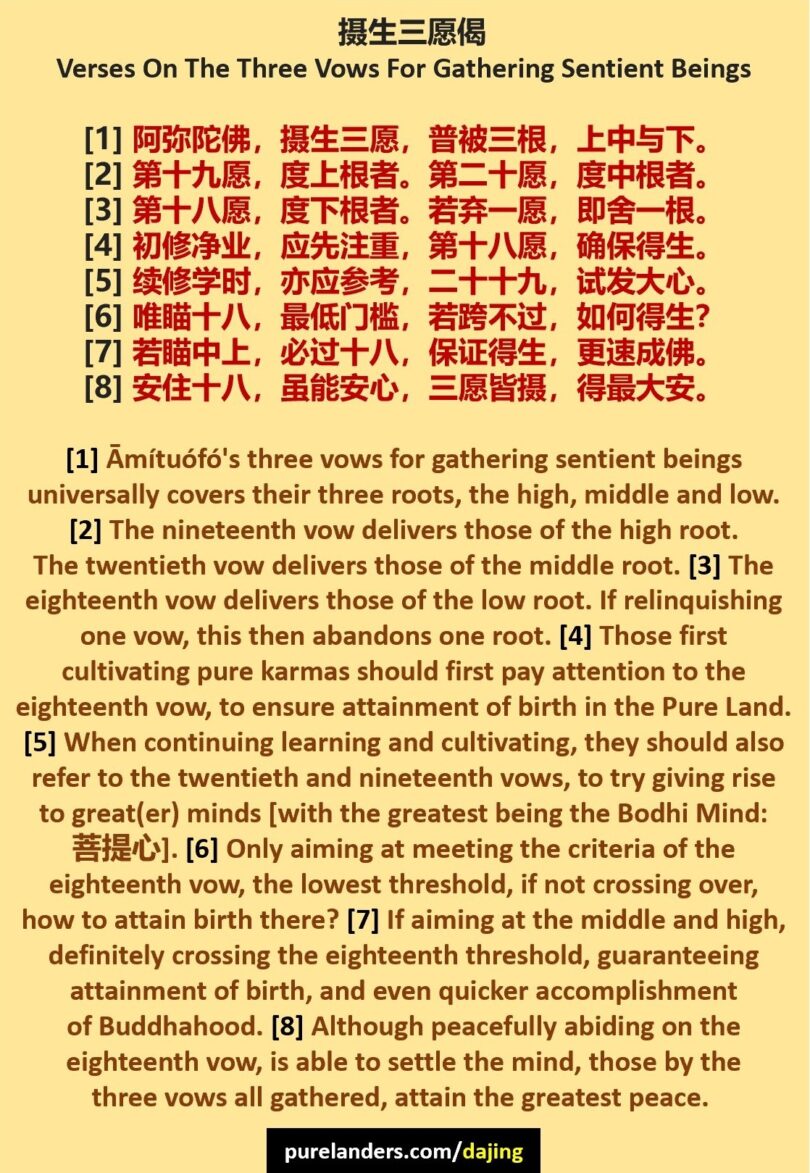 摄生三愿偈
Verses On The Three Vows For Gathering Sentient Beings

[1] 阿弥陀佛，摄生三愿，普被三根，上中与下。
[2] 第十九愿，度上根者。第二十愿，度中根者。
[3] 第十八愿，度下根者。若弃一愿，即舍一根。
[4] 初修净业，应先注重，第十八愿，确保得生。
[5] 续修学时，亦应参考，二十十九，试发大心。
[6] 唯瞄十八，最低门槛，若跨不过，如何得生？
[7] 若瞄中上，必过十八，保证得生，更速成佛。
[8] 安住十八，虽能安心，三愿皆摄，得最大安。

[1] Āmítuófó's three vows for gathering sentient beings universally covers their three roots, the high, middle and low. [2] The nineteenth vow delivers those of the high root. The twentieth vow delivers those of the middle root. [3] The eighteenth vow delivers those of the low root. If relinquishing one vow, this then abandons one root. [4] Those first cultivating pure karmas should first pay attention to the eighteenth vow, to ensure attainment of birth in the Pure Land. [5] When continuing learning and cultivating, they should also refer to the twentieth and nineteenth vows, to try giving rise to great(er) minds [with the greatest being the Bodhi Mind: 菩提心]. [6] Only aiming at meeting the criteria of the eighteenth vow, the lowest threshold, if not crossing over, how to attain birth there? [7] If aiming at the middle and high, definitely crossing the eighteenth threshold, guaranteeing attainment of birth, and even quicker accomplishment of Buddhahood. [8] Although peacefully abiding on the eighteenth vow, is able to settle the mind, those by the three vows all gathered, attain the greatest peace.

purelanders.com/dajing